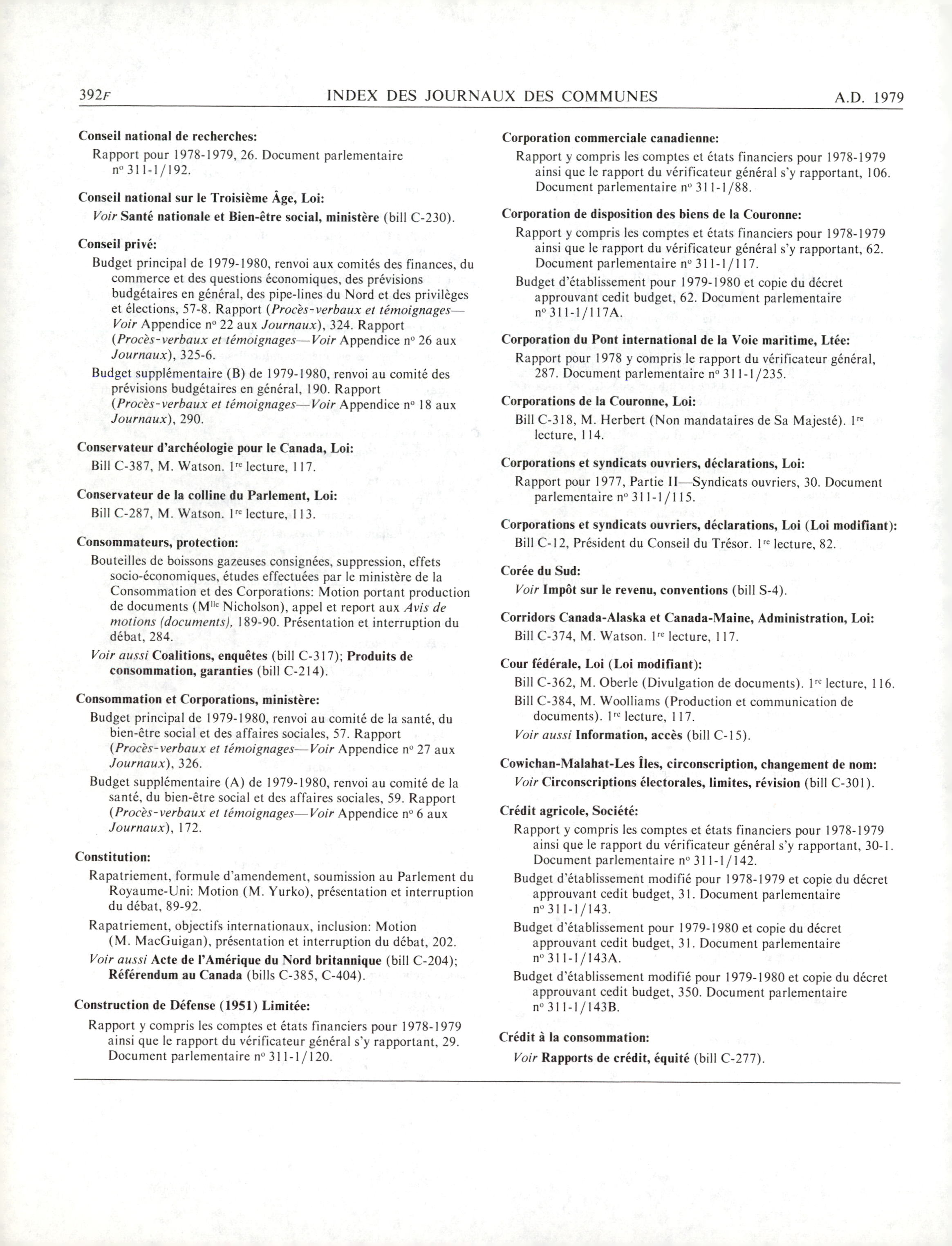 392F INDEX DES JOURNAUX DES COMMUNES A.D. 1979

Conseil national de recherches:
Rapport pour 1978-1979, 26. Document parlementaire nº 311-1/192.

Conseil national sur le Troisième Âge, Loi:
Voir Santé nationale et Bien-être social, ministère (bill C-230).

Conseil privé:
Budget principal de 1979-1980, renvoi aux comités des finances, du commerce et des questions économiques, des prévisions budgétaires en général, des pipe-lines du Nord et des privilèges et élections, 57-8. Rapport (Procès-verbaux et témoignages—Voir Appendice nº 22 aux Journaux), 324. Rapport (Procès-verbaux et témoignages—Voir Appendice nº 26 aux Journaux), 325-6.
Budget supplémentaire (B) de 1979-1980, renvoi au comité des prévisions budgétaires en général, 190. Rapport (Procès-verbaux et témoignages—Voir Appendice nº 18 aux Journaux), 290.

Conservateur d'archéologie pour le Canada, Loi:
Bill C-387, M. Watson. 1re lecture, 117.

Conservateur de la colline du Parlement, Loi:
Bill C-287, M. Watson. 1re lecture, 113.

Consommateurs, protection:
Bouteilles de boissons gazeuses consignées, suppression, effets socio-économiques, études effectuées par le ministère de la Consommation et des Corporations: Motion portant production de documents (Mlle Nicholson), appel et report aux Avis de motions (documents), 189-90. Présentation et interruption du débat, 284.
Voir aussi Coalitions, enquêtes (bill C-317); Produits de consommation, garanties (bill C-214).

Consommation et Corporations, ministère:
Budget principal de 1979-1980, renvoi au comité de la santé, du bien-être social et des affaires sociales, 57. Rapport (Procès-verbaux et témoignages—Voir Appendice nº 27 aux Journaux), 326.
Budget supplémentaire (A) de 1979-1980, renvoi au comité de la santé, du bien-être social et des affaires sociales, 59. Rapport (Procès-verbaux et témoignages—Voir Appendice nº 6 aux Journaux), 172.

Constitution:
Rapatriement, formule d'amendement, soumission au Parlement du Royaume-Uni: Motion (M. Yurko), présentation et interruption du débat, 89-92.
Rapatriement, objectifs internationaux, inclusion: Motion (M. MacGuigan), présentation et interruption du débat, 202.
Voir aussi Acte de l'Amérique du Nord britannique (bill C-204); Référendum au Canada (bills C-385, C-404).

Construction de Défense (1951) Limitée:
Rapport y compris les comptes et états financiers pour 1978-1979 ainsi que le rapport du vérificateur général s'y rapportant, 29. Document parlementaire nº 311-1/120.

Corporation commerciale canadienne:
Rapport y compris les comptes et états financiers pour 1978-1979 ainsi que le rapport du vérificateur général s'y rapportant, 106. Document parlementaire nº 311-1/88.

Corporation de disposition des biens de la Couronne:
Rapport y compris les comptes et états financiers pour 1978-1979 ainsi que le rapport du vérificateur général s'y rapportant, 62. Document parlementaire nº 311-1/117.
Budget d'établissement pour 1979-1980 et copie du décret approuvant cedit budget, 62. Document parlementaire nº 311-1/117A.

Corporation du Pont international de la Voie maritime, Ltée:
Rapport pour 1978 y compris le rapport du vérificateur général, 287. Document parlementaire nº 311-1/235.

Corporations de la Couronne, Loi:
Bill C-318, M. Herbert (Non mandataires de Sa Majesté). 1re lecture, 114.

Corporations et syndicats ouvriers, déclarations, Loi:
Rapport pour 1977, Partie II—Syndicats ouvriers, 30. Document parlementaire nº 311-1/115.

Corporations et syndicats ouvriers, déclarations, Loi (Loi modifiant):
Bill C-12, Président du Conseil du Trésor. 1re lecture, 82.

Corée du Sud:
Voir Impôt sur le revenu, conventions (bill S-4).

Corridors Canada-Alaska et Canada-Maine, Administration, Loi:
Bill C-374, M. Watson. 1re lecture, 117.

Cour fédérale, Loi (Loi modifiant):
Bill C-362, M. Oberle (Divulgation de documents). 1re lecture, 116.
Bill C-384, M. Woolliams (Production et communication de documents). 1re lecture, 117.
Voir aussi Information, accès (bill C-15).

Cowichan-Malahat-Les Îles, circonscription, changement de nom:
Voir Circonscriptions électorales, limites, révision (bill C-301).

Crédit agricole, Société:
Rapport y compris les comptes et états financiers pour 1978-1979 ainsi que le rapport du vérificateur général s'y rapportant, 30-1. Document parlementaire nº 311-1/142.
Budget d'établissement modifié pour 1978-1979 et copie du décret approuvant cedit budget, 31. Document parlementaire nº 311-1/143.
Budget d'établissement pour 1979-1980 et copie du décret approuvant cedit budget, 31. Document parlementaire nº 311-1/143A.
Budget d'établissement modifié pour 1979-1980 et copie du décret approuvant cedit budget, 350. Document parlementaire nº 311-1/143B.

Crédit à la consommation:
Voir Rapports de crédit, équité (bill C-277).